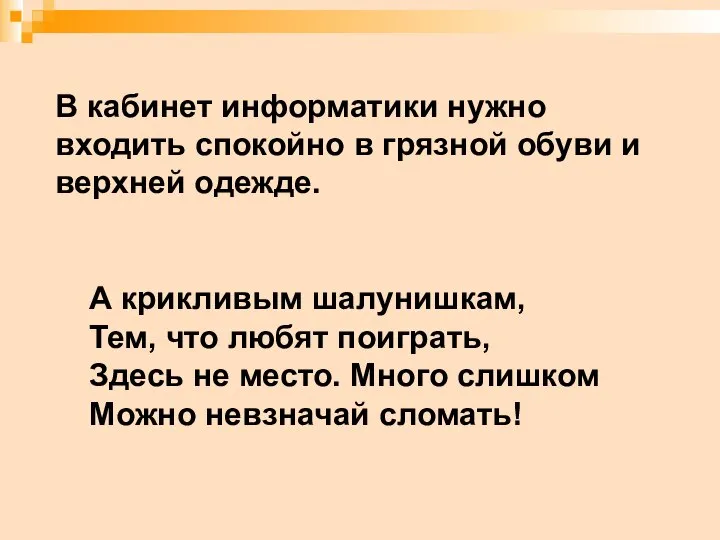 В кабинет информатики нужно входить спокойно в грязной обуви и верхней одежде.

А крикливым шалунишкам,
Тем, что любят поиграть,
Здесь не место. Много слишком
Можно невзначай сломать!